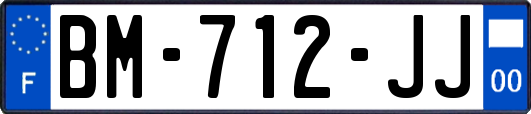 F
BM-712-JJ
00